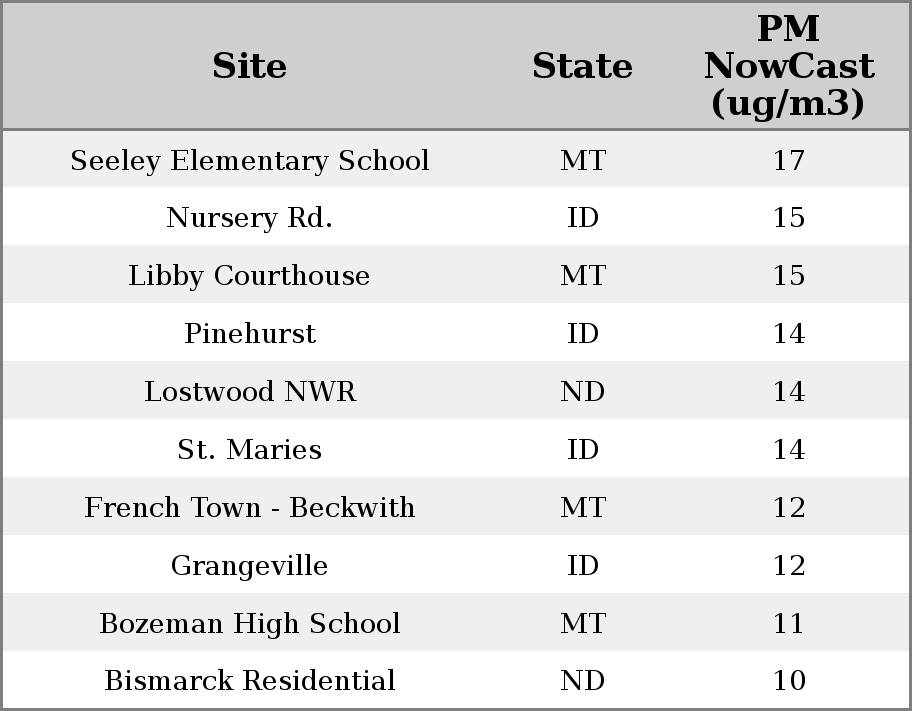 | Site | State | PM NowCast (ug/m3) |
|---|---|---|
| Seeley Elementary School | MT | 17 |
| Nursery Rd. | ID | 15 |
| Libby Courthouse | MT | 15 |
| Pinehurst | ID | 14 |
| Lostwood NWR | ND | 14 |
| St. Maries | ID | 14 |
| French Town - Beckwith | MT | 12 |
| Grangeville | ID | 12 |
| Bozeman High School | MT | 11 |
| Bismarck Residential | ND | 10 |